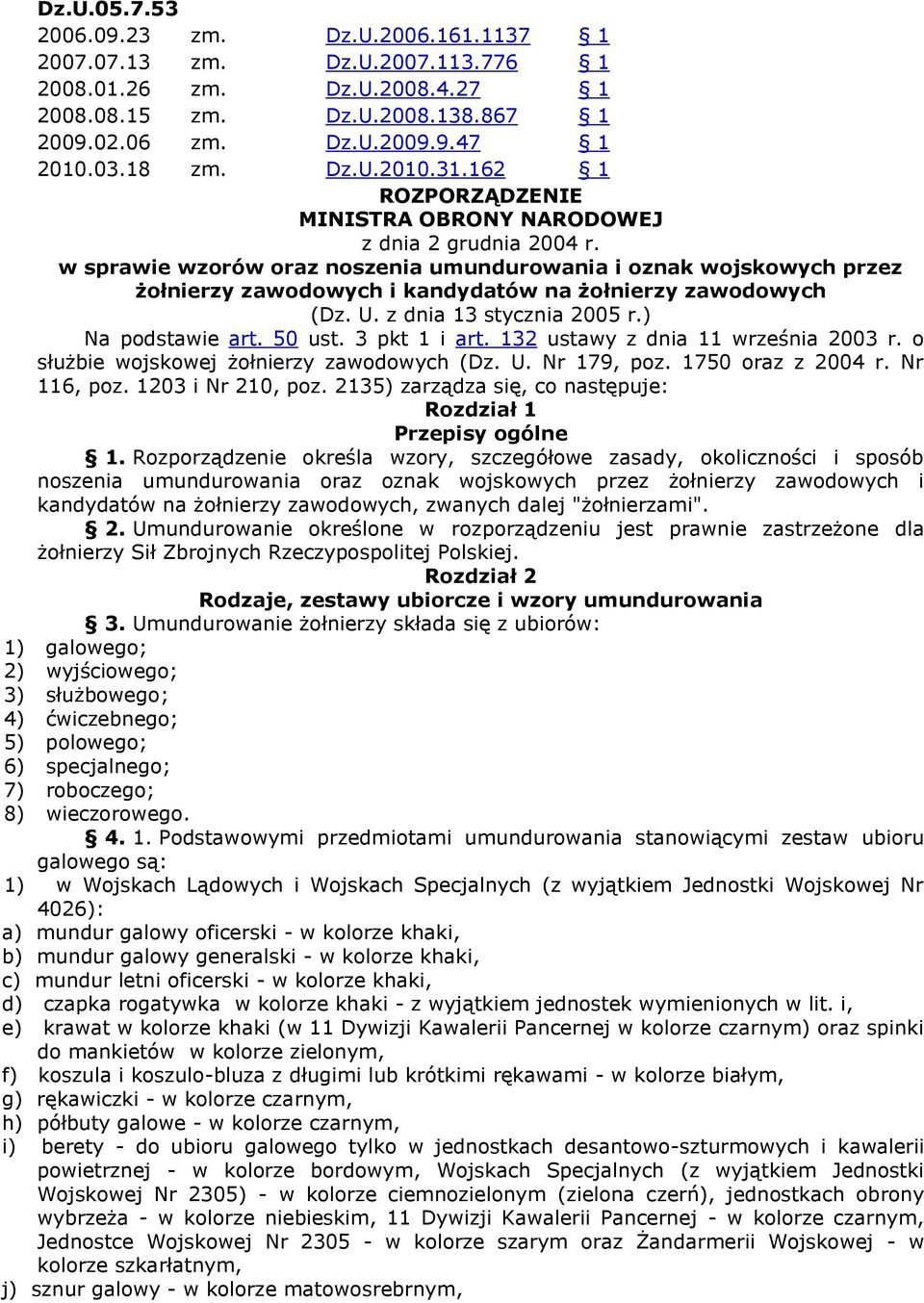 Dz.U.05.7.53

2006.09.23 zm. Dz.U.2006.161.1137 § 1
2007.07.13 zm. Dz.U.2007.113.776 § 1
2008.01.26 zm. Dz.U.2008.4.27 § 1
2008.08.15 zm. Dz.U.2008.138.867 § 1
2009.02.06 zm. Dz.U.2009.9.47 § 1
2010.03.18 zm. Dz.U.2010.31.162 § 1

ROZPORZĄDZENIE
MINISTRA OBRONY NARODOWEJ
z dnia 2 grudnia 2004 r.
w sprawie wzorów oraz noszenia umundurowania i oznak wojskowych przez żołnierzy zawodowych i kandydatów na żołnierzy zawodowych
(Dz. U. z dnia 13 stycznia 2005 r.)

Na podstawie art. 50 ust. 3 pkt 1 i art. 132 ustawy z dnia 11 września 2003 r. o służbie wojskowej żołnierzy zawodowych (Dz. U. Nr 179, poz. 1750 oraz z 2004 r. Nr 116, poz. 1203 i Nr 210, poz. 2135) zarządza się, co następuje:

Rozdział 1
Przepisy ogólne

§ 1. Rozporządzenie określa wzory, szczegółowe zasady, okoliczności i sposób noszenia umundurowania oraz oznak wojskowych przez żołnierzy zawodowych i kandydatów na żołnierzy zawodowych, zwanych dalej "żołnierzami".

§ 2. Umundurowanie określone w rozporządzeniu jest prawnie zastrzeżone dla żołnierzy Sił Zbrojnych Rzeczypospolitej Polskiej.

Rozdział 2
Rodzaje, zestawy ubiorcze i wzory umundurowania

§ 3. Umundurowanie żołnierzy składa się z ubiorów:
1) galowego;
2) wyjściowego;
3) służbowego;
4) ćwiczebnego;
5) polowego;
6) specjalnego;
7) roboczego;
8) wieczorowego.

§ 4. 1. Podstawowymi przedmiotami umundurowania stanowiącymi zestaw ubioru galowego są:
1) w Wojskach Lądowych i Wojskach Specjalnych (z wyjątkiem Jednostki Wojskowej Nr 4026):
a) mundur galowy oficerski - w kolorze khaki,
b) mundur galowy generalski - w kolorze khaki,
c) mundur letni oficerski - w kolorze khaki,
d) czapka rogatywka w kolorze khaki - z wyjątkiem jednostek wymienionych w lit. i,
e) krawat w kolorze khaki (w 11 Dywizji Kawalerii Pancernej w kolorze czarnym) oraz spinki do mankietów w kolorze zielonym,
f) koszula i koszulo-bluza z długimi lub krótkimi rękawami - w kolorze białym,
g) rękawiczki - w kolorze czarnym,
h) półbuty galowe - w kolorze czarnym,
i) berety - do ubioru galowego tylko w jednostkach desantowo-szturmowych i kawalerii powietrznej - w kolorze bordowym, Wojskach Specjalnych (z wyjątkiem Jednostki Wojskowej Nr 2305) - w kolorze ciemnozielonym (zielona czerń), jednostkach obrony wybrzeża - w kolorze niebieskim, 11 Dywizji Kawalerii Pancernej - w kolorze czarnym, Jednostce Wojskowej Nr 2305 - w kolorze szarym oraz Żandarmerii Wojskowej - w kolorze szkarłatnym,
j) sznur galowy - w kolorze matowosrebrnym,